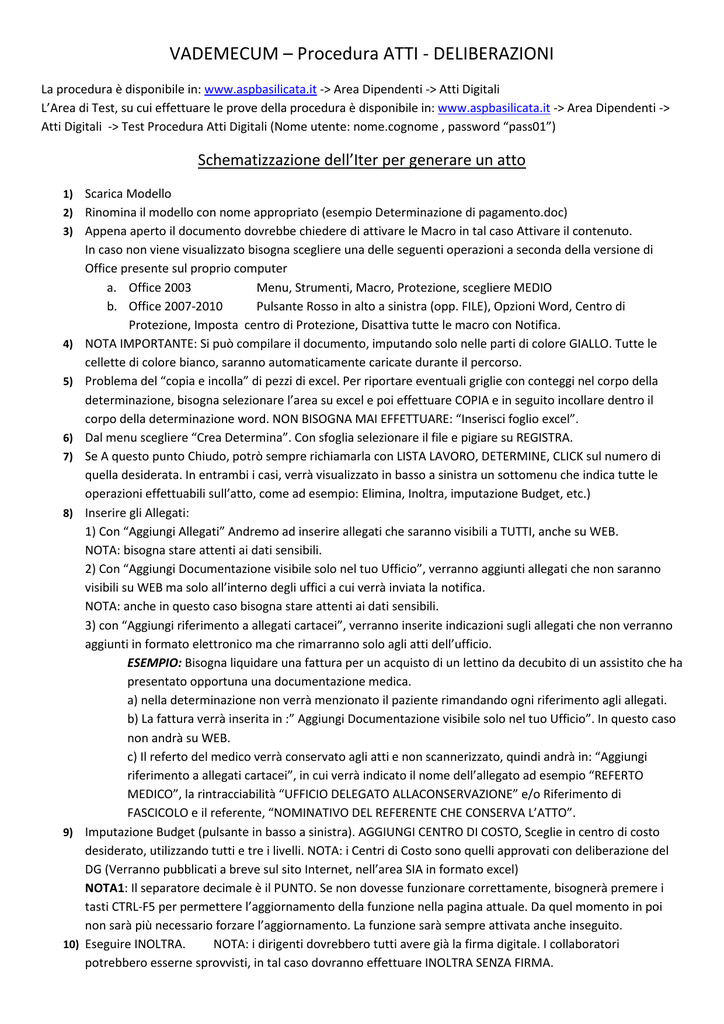 VADEMECUM – Procedura ATTI - DELIBERAZIONI

La procedura è disponibile in: www.aspbasilicata.it -> Area Dipendenti -> Atti Digitali
L'Area di Test, su cui effettuare le prove della procedura è disponibile in: www.aspbasilicata.it -> Area Dipendenti -> Atti Digitali -> Test Procedura Atti Digitali (Nome utente: nome.cognome , password "pass01")

Schematizzazione dell'Iter per generare un atto

1) Scarica Modello
2) Rinomina il modello con nome appropriato (esempio Determinazione di pagamento.doc)
3) Appena aperto il documento dovrebbe chiedere di attivare le Macro in tal caso Attivare il contenuto. In caso non viene visualizzato bisogna scegliere una delle seguenti operazioni a seconda della versione di Office presente sul proprio computer
a. Office 2003 Menu, Strumenti, Macro, Protezione, scegliere MEDIO
b. Office 2007-2010 Pulsante Rosso in alto a sinistra (opp. FILE), Opzioni Word, Centro di Protezione, Imposta centro di Protezione, Disattiva tutte le macro con Notifica.
4) NOTA IMPORTANTE: Si può compilare il documento, imputando solo nelle parti di colore GIALLO. Tutte le cellette di colore bianco, saranno automaticamente caricate durante il percorso.
5) Problema del "copia e incolla" di pezzi di excel. Per riportare eventuali griglie con conteggi nel corpo della determinazione, bisogna selezionare l'area su excel e poi effettuare COPIA e in seguito incollare dentro il corpo della determinazione word. NON BISOGNA MAI EFFETTUARE: "Inserisci foglio excel".
6) Dal menu scegliere "Crea Determina". Con sfoglia selezionare il file e pigiare su REGISTRA.
7) Se A questo punto Chiudo, potrò sempre richiamarla con LISTA LAVORO, DETERMINE, CLICK sul numero di quella desiderata. In entrambi i casi, verrà visualizzato in basso a sinistra un sottomenu che indica tutte le operazioni effettuabili sull'atto, come ad esempio: Elimina, Inoltra, imputazione Budget, etc.)
8) Inserire gli Allegati:
1) Con "Aggiungi Allegati" Andremo ad inserire allegati che saranno visibili a TUTTI, anche su WEB.
NOTA: bisogna stare attenti ai dati sensibili.
2) Con "Aggiungi Documentazione visibile solo nel tuo Ufficio", verranno aggiunti allegati che non saranno visibili su WEB ma solo all'interno degli uffici a cui verrà inviata la notifica.
NOTA: anche in questo caso bisogna stare attenti ai dati sensibili.
3) con "Aggiungi riferimento a allegati cartacei", verranno inserite indicazioni sugli allegati che non verranno aggiunti in formato elettronico ma che rimarranno solo agli atti dell'ufficio.
ESEMPIO: Bisogna liquidare una fattura per un acquisto di un lettino da decubito di un assistito che ha presentato opportuna una documentazione medica.
a) nella determinazione non verrà menzionato il paziente rimandando ogni riferimento agli allegati.
b) La fattura verrà inserita in :" Aggiungi Documentazione visibile solo nel tuo Ufficio". In questo caso non andrà su WEB.
c) Il referto del medico verrà conservato agli atti e non scannerizzato, quindi andrà in: "Aggiungi riferimento a allegati cartacei", in cui verrà indicato il nome dell'allegato ad esempio "REFERTO MEDICO", la rintracciabilità "UFFICIO DELEGATO ALLACONSERVAZIONE" e/o Riferimento di FASCICOLO e il referente, "NOMINATIVO DEL REFERENTE CHE CONSERVA L'ATTO".
9) Imputazione Budget (pulsante in basso a sinistra). AGGIUNGI CENTRO DI COSTO, Sceglie in centro di costo desiderato, utilizzando tutti e tre i livelli. NOTA: i Centri di Costo sono quelli approvati con deliberazione del DG (Verranno pubblicati a breve sul sito Internet, nell'area SIA in formato excel)
NOTA1: Il separatore decimale è il PUNTO. Se non dovesse funzionare correttamente, bisognerà premere i tasti CTRL-F5 per permettere l'aggiornamento della funzione nella pagina attuale. Da quel momento in poi non sarà più necessario forzare l'aggiornamento. La funzione sarà sempre attivata anche inseguito.
10) Eseguire INOLTRA. NOTA: i dirigenti dovrebbero tutti avere già la firma digitale. I collaboratori potrebbero esserne sprovvisti, in tal caso dovranno effettuare INOLTRA SENZA FIRMA.